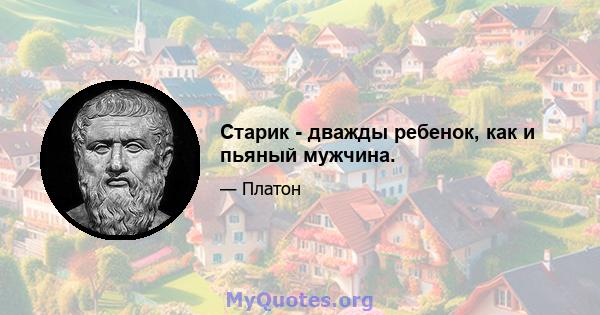 Старик - дважды ребенок, как и пьяный мужчина.

— Платон

MyQuotes.org